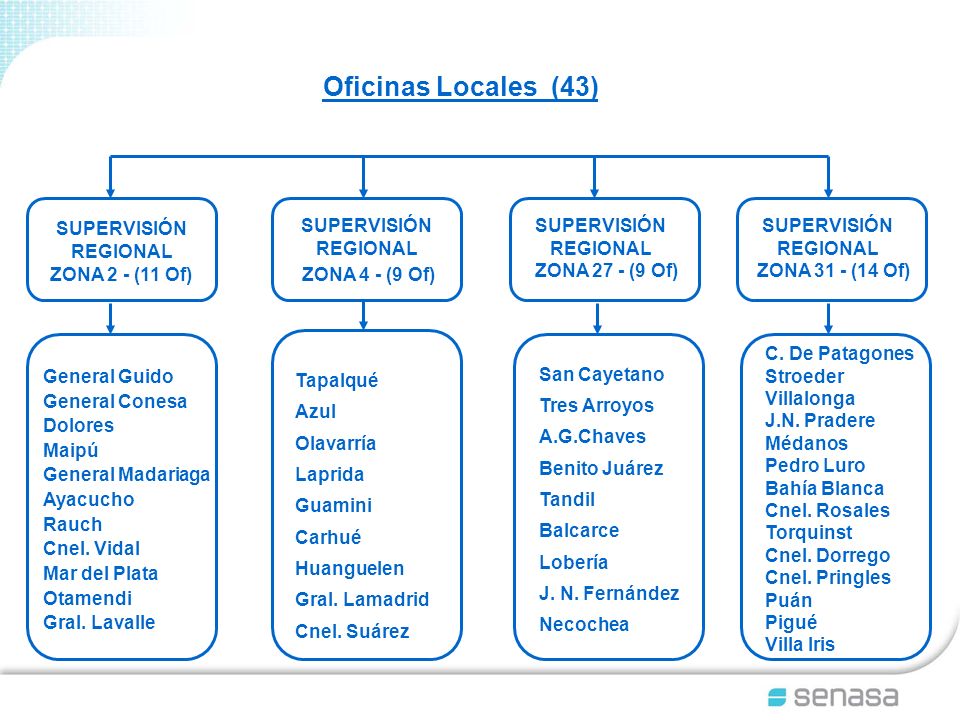 Oficinas Locales (43)

SUPERVISIÓN REGIONAL ZONA 2 - (11 Of)

General Guido
General Conesa
Dolores
Maipú
General Madariaga
Ayacucho
Rauch
Cnel. Vidal
Mar del Plata
Otamendi
Gral. Lavalle

SUPERVISIÓN REGIONAL ZONA 4 - (9 Of)

Tapalqué
Azul
Olavarría
Laprida
Guamini
Carhué
Huanguelen
Gral. Lamadrid
Cnel. Suárez

SUPERVISIÓN REGIONAL ZONA 27 - (9 Of)

San Cayetano
Tres Arroyos
A.G.Chaves
Benito Juárez
Tandil
Balcarce
Lobería
J. N. Fernández
Necochea

SUPERVISIÓN REGIONAL ZONA 31 - (14 Of)

C. De Patagones
Stroeder
Villalonga
J.N. Pradere
Médanos
Pedro Luro
Bahía Blanca
Cnel. Rosales
Torquinst
Cnel. Dorrego
Cnel. Pringles
Puán
Pigué
Villa Iris

senasa